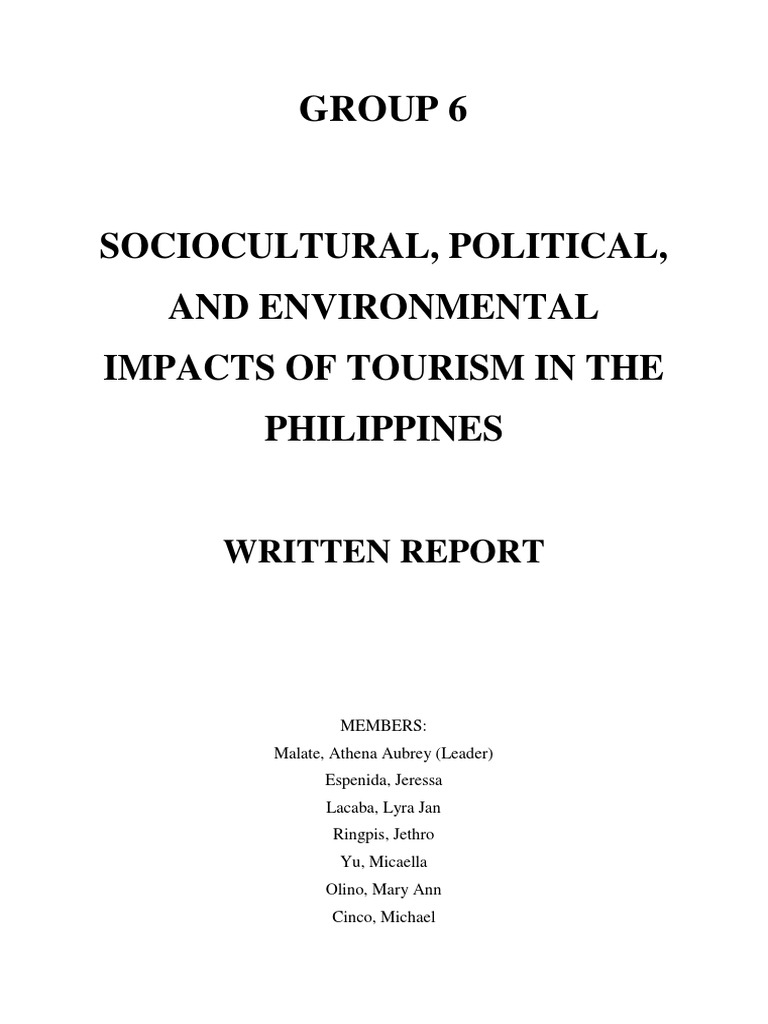 GROUP 6

SOCIOCULTURAL, POLITICAL, AND ENVIRONMENTAL IMPACTS OF TOURISM IN THE PHILIPPINES

WRITTEN REPORT

MEMBERS:
Malate, Athena Aubrey (Leader)
Espenida, Jeressa
Lacaba, Lyra Jan
Ringpis, Jethro
Yu, Micaella
Olino, Mary Ann
Cinco, Michael